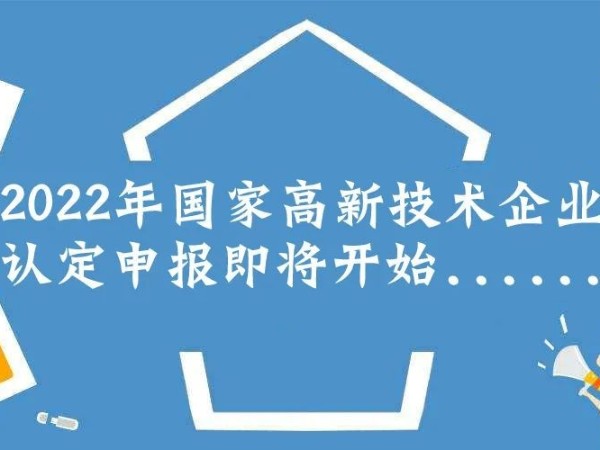 2022年国家高新技术企业
认定申报即将开始……